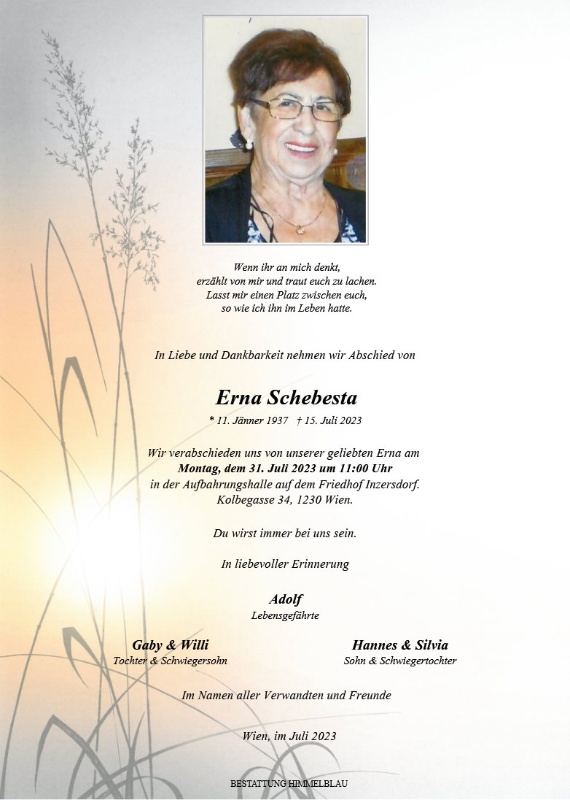 Wenn ihr an mich denkt,
erzählt von mir und traut euch zu lachen.
Lasst mir einen Platz zwischen euch,
so wie ich ihn im Leben hatte.

In Liebe und Dankbarkeit nehmen wir Abschied von

Erna Schebesta

* 11. Jänner 1937 † 15. Juli 2023

Wir verabschieden uns von unserer geliebten Erna am
Montag, dem 31. Juli 2023 um 11:00 Uhr
in der Aufbahrungshalle auf dem Friedhof Inzersdorf.
Kolbegasse 34, 1230 Wien.

Du wirst immer bei uns sein.

In liebevoller Erinnerung

Adolf
Lebensgefährte

Gaby & Willi
Tochter & Schwiegersohn

Hannes & Silvia
Sohn & Schwiegertochter

Im Namen aller Verwandten und Freunde

Wien, im Juli 2023

BESTATTUNG HIMMELBLAU